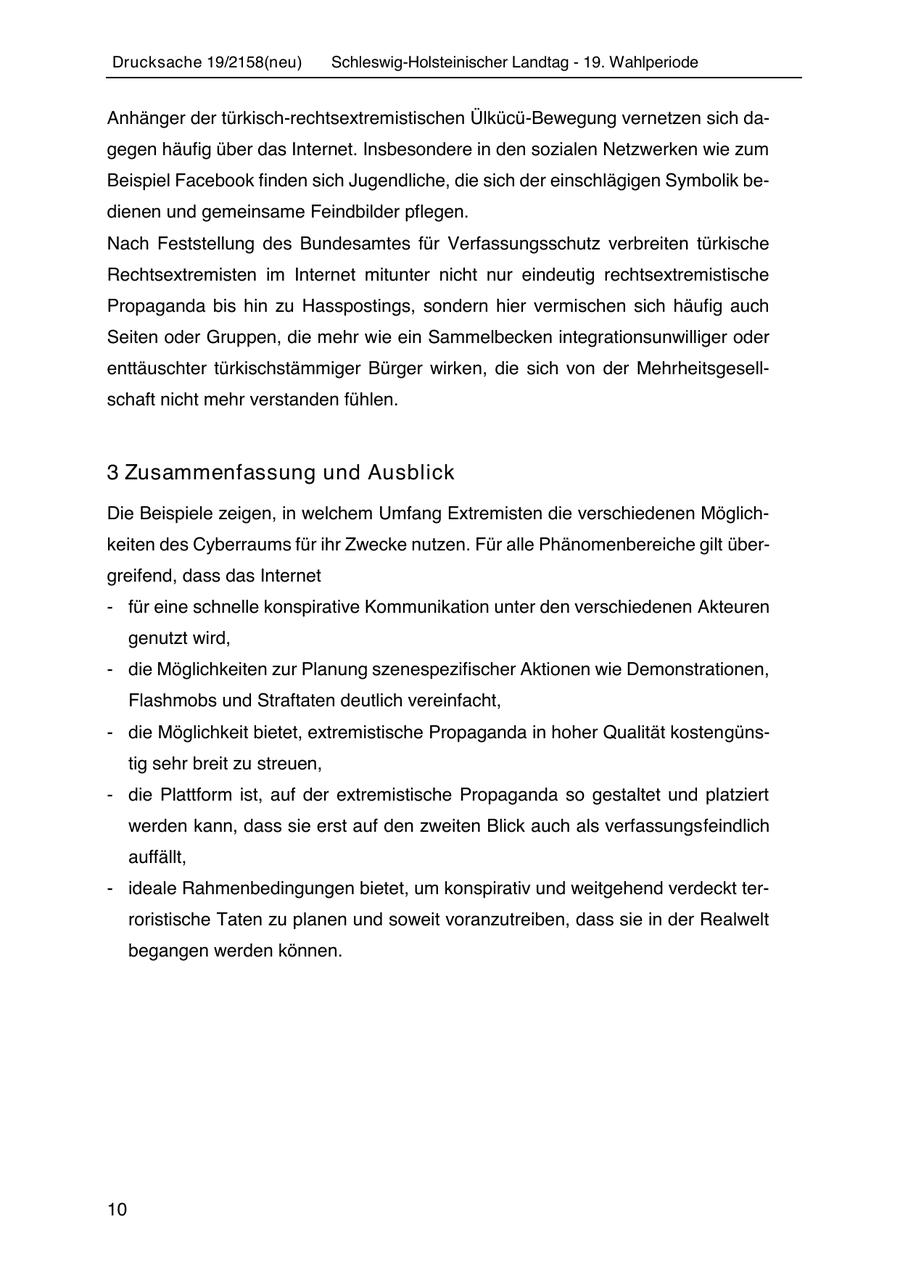 Drucksache 19/2158(neu) Schleswig-Holsteinischer Landtag - 19. Wahlperiode

Anhänger der türkisch-rechtsextremistischen Ülkücü-Bewegung vernetzen sich dagegen häufig über das Internet. Insbesondere in den sozialen Netzwerken wie zum Beispiel Facebook finden sich Jugendliche, die sich der einschlägigen Symbolik bedienen und gemeinsame Feindbilder pflegen.
Nach Feststellung des Bundesamtes für Verfassungsschutz verbreiten türkische Rechtsextremisten im Internet mitunter nicht nur eindeutig rechtsextremistische Propaganda bis hin zu Hasspostings, sondern hier vermischen sich häufig auch Seiten oder Gruppen, die mehr wie ein Sammelbecken integrationsunwilliger oder enttäuschter türkischstämmiger Bürger wirken, die sich von der Mehrheitsgesellschaft nicht mehr verstanden fühlen.

3 Zusammenfassung und Ausblick

Die Beispiele zeigen, in welchem Umfang Extremisten die verschiedenen Möglichkeiten des Cyberraums für ihr Zwecke nutzen. Für alle Phänomenbereiche gilt übergreifend, dass das Internet
- für eine schnelle konspirative Kommunikation unter den verschiedenen Akteuren genutzt wird,
- die Möglichkeiten zur Planung szenespezifischer Aktionen wie Demonstrationen, Flashmobs und Straftaten deutlich vereinfacht,
- die Möglichkeit bietet, extremistische Propaganda in hoher Qualität kostengünstig sehr breit zu streuen,
- die Plattform ist, auf der extremistische Propaganda so gestaltet und platziert werden kann, dass sie erst auf den zweiten Blick auch als verfassungsfeindlich auffällt,
- ideale Rahmenbedingungen bietet, um konspirativ und weitgehend verdeckt terroristische Taten zu planen und soweit voranzutreiben, dass sie in der Realwelt begangen werden können.

10